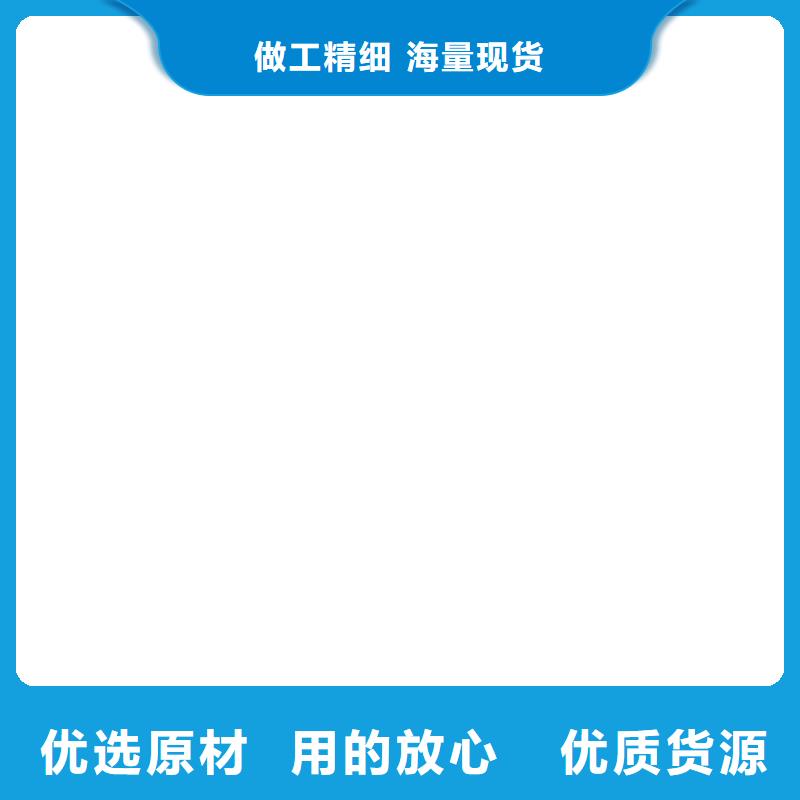 做工精细 海量现货

优选原材 用的放心 优质货源